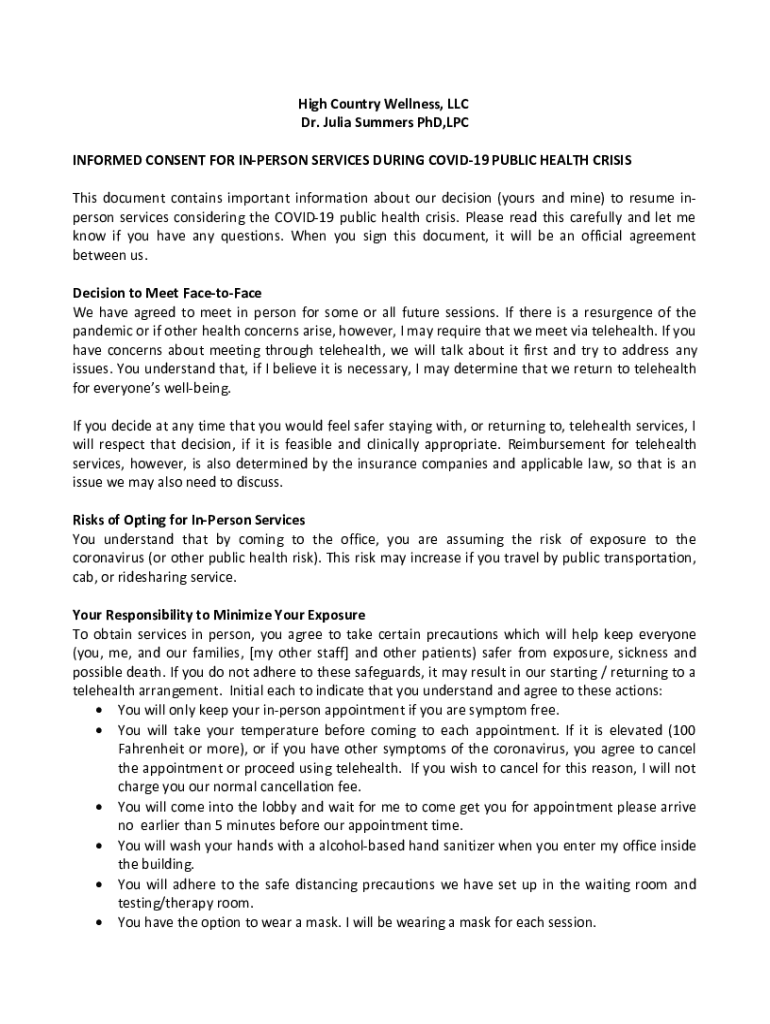 High Country Wellness, LLC
Dr. Julia Summers PhD,LPC

INFORMED CONSENT FOR IN-PERSON SERVICES DURING COVID-19 PUBLIC HEALTH CRISIS

This document contains important information about our decision (yours and mine) to resume in-person services considering the COVID-19 public health crisis. Please read this carefully and let me know if you have any questions. When you sign this document, it will be an official agreement between us.

Decision to Meet Face-to-Face
We have agreed to meet in person for some or all future sessions. If there is a resurgence of the pandemic or if other health concerns arise, however, I may require that we meet via telehealth. If you have concerns about meeting through telehealth, we will talk about it first and try to address any issues. You understand that, if I believe it is necessary, I may determine that we return to telehealth for everyone's well-being.

If you decide at any time that you would feel safer staying with, or returning to, telehealth services, I will respect that decision, if it is feasible and clinically appropriate. Reimbursement for telehealth services, however, is also determined by the insurance companies and applicable law, so that is an issue we may also need to discuss.

Risks of Opting for In-Person Services
You understand that by coming to the office, you are assuming the risk of exposure to the coronavirus (or other public health risk). This risk may increase if you travel by public transportation, cab, or ridesharing service.

Your Responsibility to Minimize Your Exposure
To obtain services in person, you agree to take certain precautions which will help keep everyone (you, me, and our families, [my other staff] and other patients) safer from exposure, sickness and possible death. If you do not adhere to these safeguards, it may result in our starting / returning to a telehealth arrangement. Initial each to indicate that you understand and agree to these actions:
• You will only keep your in-person appointment if you are symptom free.
• You will take your temperature before coming to each appointment. If it is elevated (100 Fahrenheit or more), or if you have other symptoms of the coronavirus, you agree to cancel the appointment or proceed using telehealth. If you wish to cancel for this reason, I will not charge you our normal cancellation fee.
• You will come into the lobby and wait for me to come get you for appointment please arrive no earlier than 5 minutes before our appointment time.
• You will wash your hands with a alcohol-based hand sanitizer when you enter my office inside the building.
• You will adhere to the safe distancing precautions we have set up in the waiting room and testing/therapy room.
• You have the option to wear a mask. I will be wearing a mask for each session.